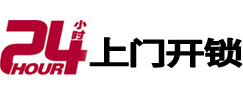 24 小时 HOUR 上门开锁